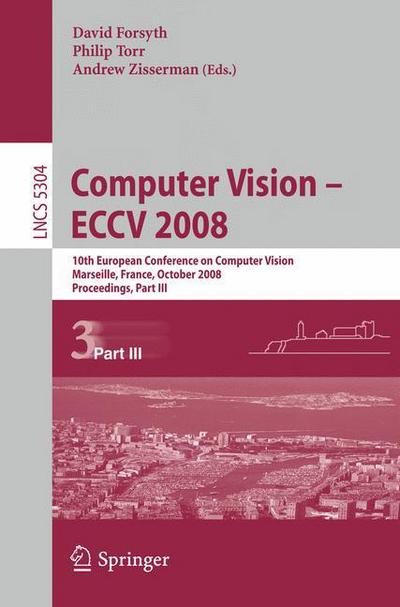 David Forsyth
Philip Torr
Andrew Zisserman (Eds.)

LNCS 5304

Computer Vision – ECCV 2008

10th European Conference on Computer Vision
Marseille, France, October 2008
Proceedings, Part III

3 Part III

Springer